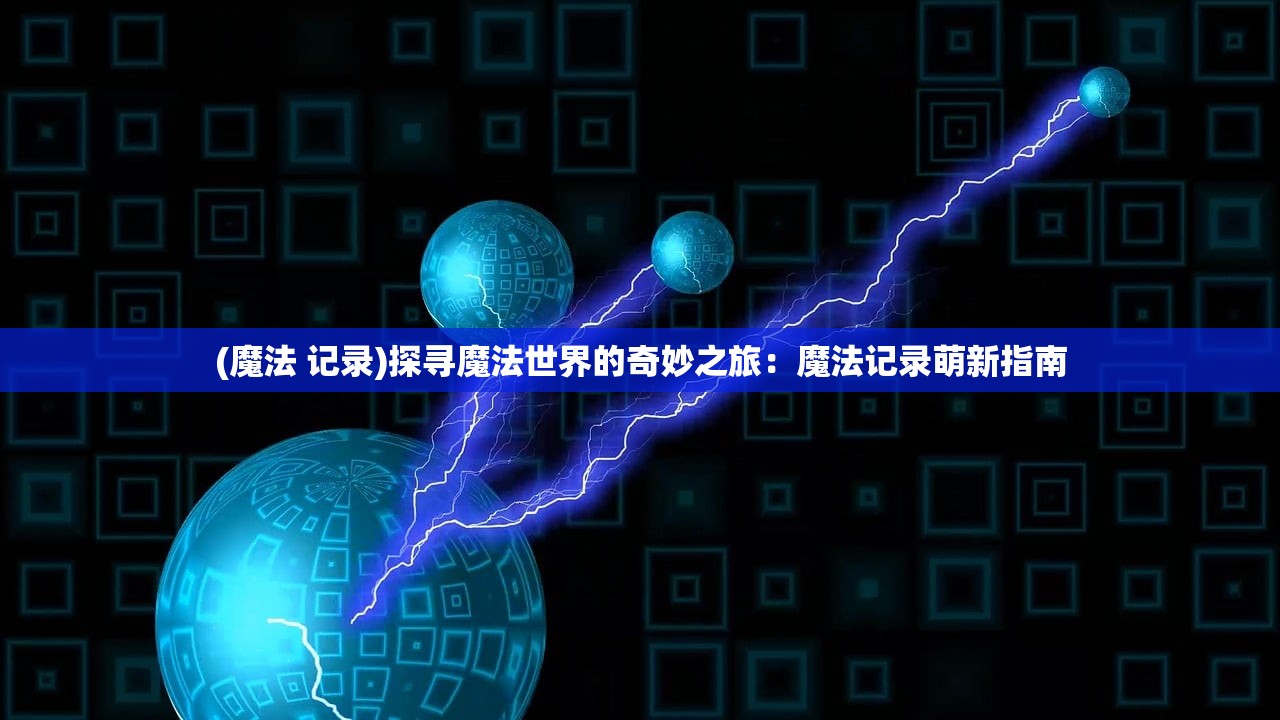 (魔法 记录)探寻魔法世界的奇妙之旅：魔法记录萌新指南